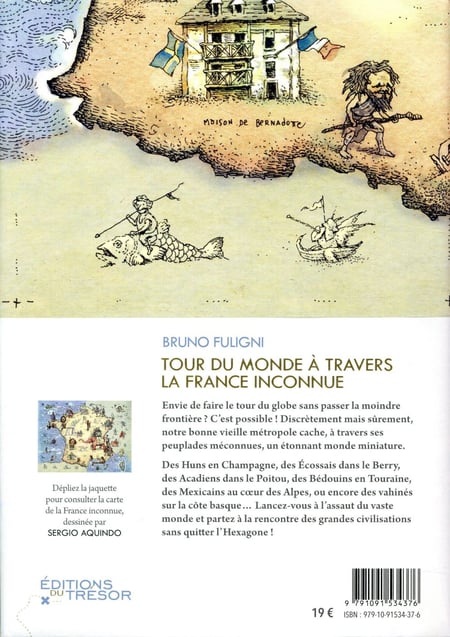 MAISON DE BERNADOTTE

BRUNO FULIGNI

TOUR DU MONDE À TRAVERS LA FRANCE INCONNUE

Envie de faire le tour du globe sans passer la moindre frontière ? C'est possible ! Discrètement mais sûrement, notre bonne vieille métropole cache, à travers ses peuplades méconnues, un étonnant monde miniature.

Des Huns en Champagne, des Écossais dans le Berry, des Acadiens dans le Poitou, des Bédouins en Touraine, des Mexicains au cœur des Alpes, ou encore des vahinés sur la côte basque… Lancez-vous à l'assaut du vaste monde et partez à la rencontre des grandes civilisations sans quitter l'Hexagone !

Dépliez la jaquette pour consulter la carte de la France inconnue, dessinée par SERGIO AQUINDO

ÉDITIONS DU TRESOR

19 €

9 791091 534376

ISBN : 979-10-91534-37-6